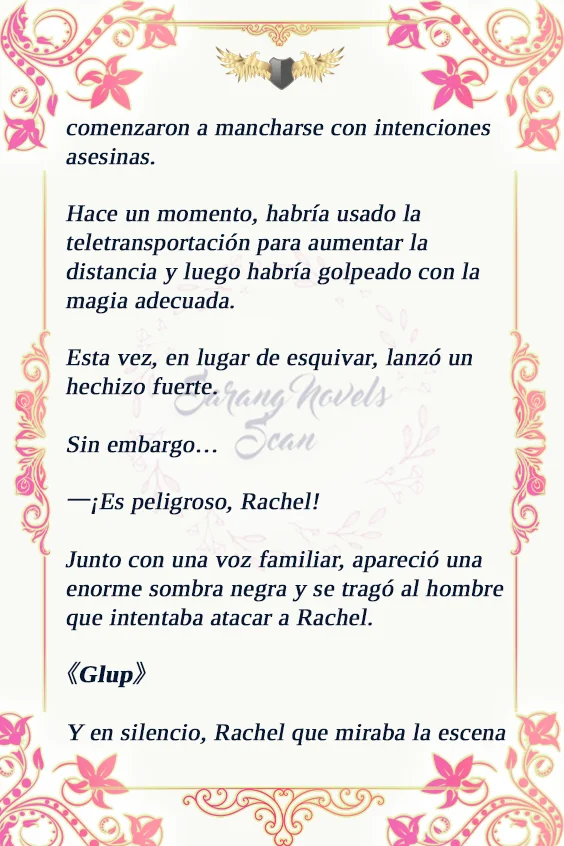 comenzaron a mancharse con intenciones asesinas.

Hace un momento, habría usado la teletransportación para aumentar la distancia y luego habría golpeado con la magia adecuada.

Esta vez, en lugar de esquivar, lanzó un hechizo fuerte.

Sarang Novels Scan

Sin embargo…

—¡Es peligroso, Rachel!

Junto con una voz familiar, apareció una enorme sombra negra y se tragó al hombre que intentaba atacar a Rachel.

《Glup》

Y en silencio, Rachel que miraba la escena